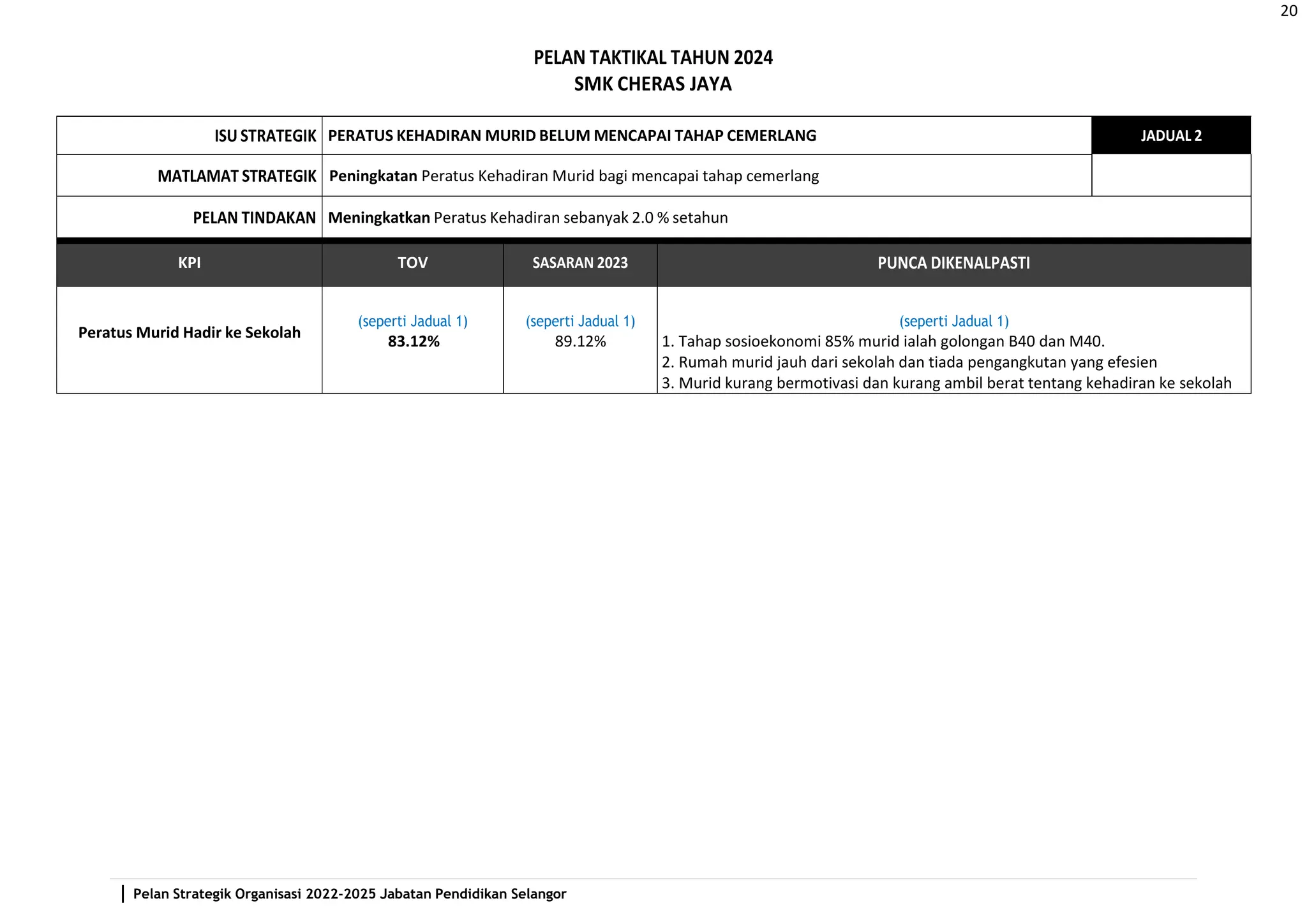 20

PELAN TAKTIKAL TAHUN 2024
SMK CHERAS JAYA

| ISU STRATEGIK | PERATUS KEHADIRAN MURID BELUM MENCAPAI TAHAP CEMERLANG | JADUAL 2 |
|---|---|---|
| MATLAMAT STRATEGIK | Peningkatan Peratus Kehadiran Murid bagi mencapai tahap cemerlang | |
| PELAN TINDAKAN | Meningkatkan Peratus Kehadiran sebanyak 2.0 % setahun | |

| KPI | TOV | SASARAN 2023 | PUNCA DIKENALPASTI |
|---|---|---|---|
| Peratus Murid Hadir ke Sekolah | (seperti Jadual 1) 83.12% | (seperti Jadual 1) 89.12% | (seperti Jadual 1) 1. Tahap sosioekonomi 85% murid ialah golongan B40 dan M40. 2. Rumah murid jauh dari sekolah dan tiada pengangkutan yang efesien 3. Murid kurang bermotivasi dan kurang ambil berat tentang kehadiran ke sekolah |

Pelan Strategik Organisasi 2022-2025 Jabatan Pendidikan Selangor